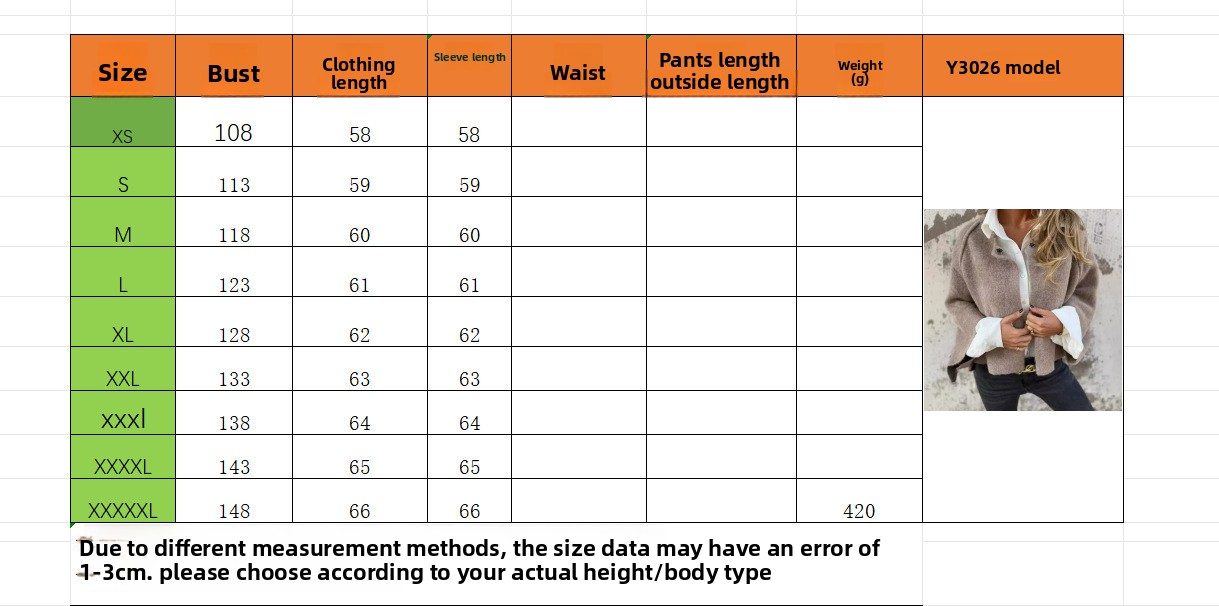 | Size | Bust | Clothing length | Sleeve length | Waist | Pants length outside length | Weight (g) | Y3026 model |
|---|---|---|---|---|---|---|---|
| XS | 108 | 58 | 58 | | | | |
| S | 113 | 59 | 59 | | | | |
| M | 118 | 60 | 60 | | | | |
| L | 123 | 61 | 61 | | | | |
| XL | 128 | 62 | 62 | | | | |
| XXL | 133 | 63 | 63 | | | | |
| xxxl | 138 | 64 | 64 | | | | |
| XXXXL | 143 | 65 | 65 | | | | |
| XXXXXL | 148 | 66 | 66 | | | 420 | |

Due to different measurement methods, the size data may have an error of 1-3cm. please choose according to your actual height/body type